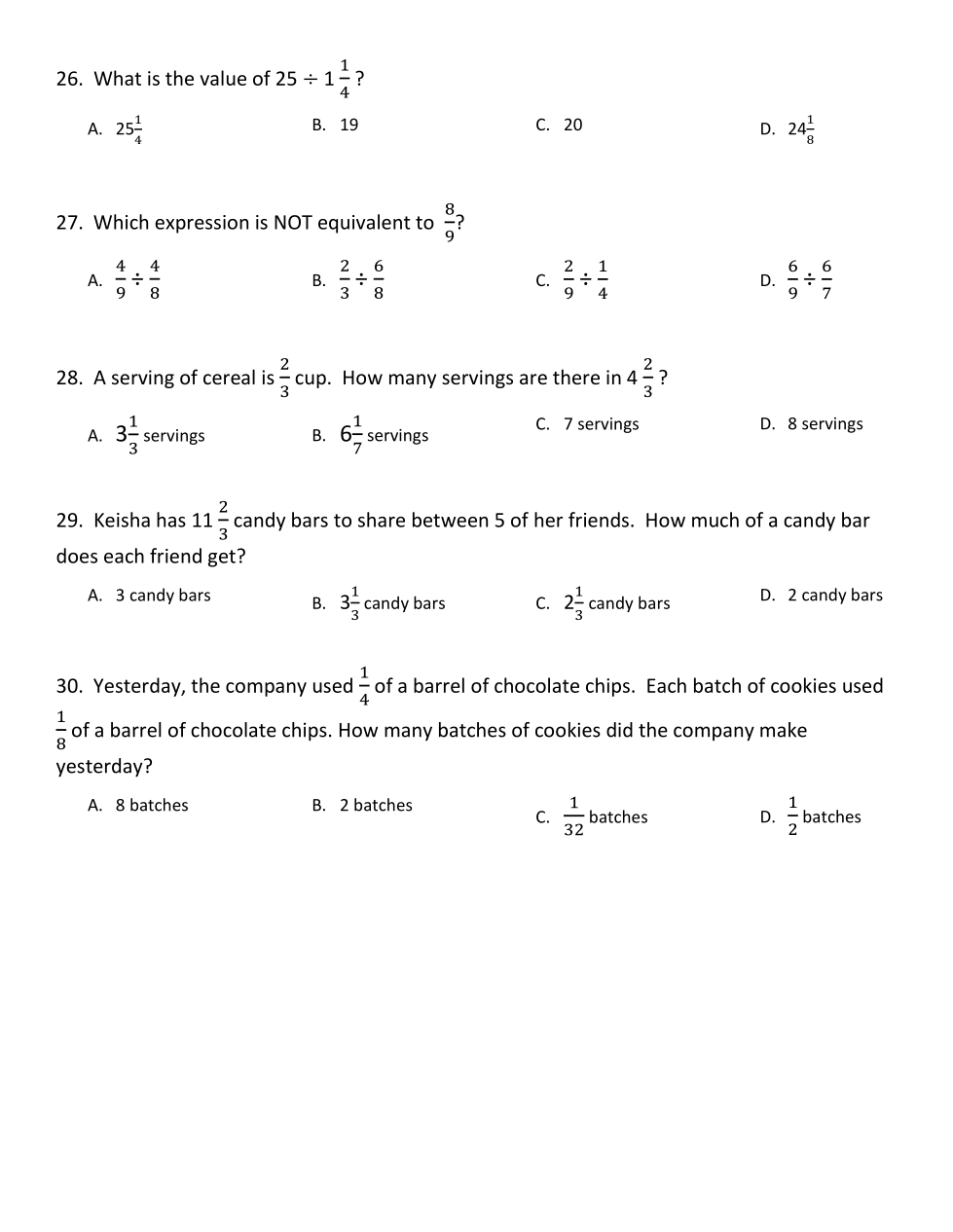 26. What is the value of $25 \div 1\frac{1}{4}$ ?

A. $25\frac{1}{4}$

B. 19

C. 20

D. $24\frac{1}{8}$

27. Which expression is NOT equivalent to $\frac{8}{9}$?

A. $\frac{4}{9} \div \frac{4}{8}$

B. $\frac{2}{3} \div \frac{6}{8}$

C. $\frac{2}{9} \div \frac{1}{4}$

D. $\frac{6}{9} \div \frac{6}{7}$

28. A serving of cereal is $\frac{2}{3}$ cup. How many servings are there in $4\frac{2}{3}$ ?

A. $3\frac{1}{3}$ servings

B. $6\frac{1}{7}$ servings

C. 7 servings

D. 8 servings

29. Keisha has $11\frac{2}{3}$ candy bars to share between 5 of her friends. How much of a candy bar does each friend get?

A. 3 candy bars

B. $3\frac{1}{3}$ candy bars

C. $2\frac{1}{3}$ candy bars

D. 2 candy bars

30. Yesterday, the company used $\frac{1}{4}$ of a barrel of chocolate chips. Each batch of cookies used $\frac{1}{8}$ of a barrel of chocolate chips. How many batches of cookies did the company make yesterday?

A. 8 batches

B. 2 batches

C. $\frac{1}{32}$ batches

D. $\frac{1}{2}$ batches